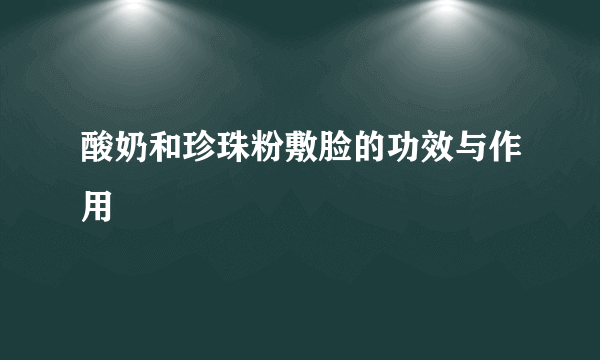 酸奶和珍珠粉敷脸的功效与作用